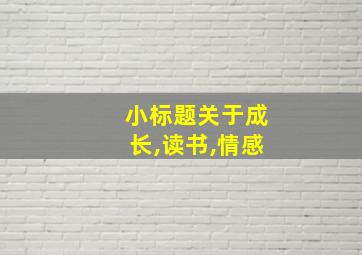 小标题关于成长,读书,情感